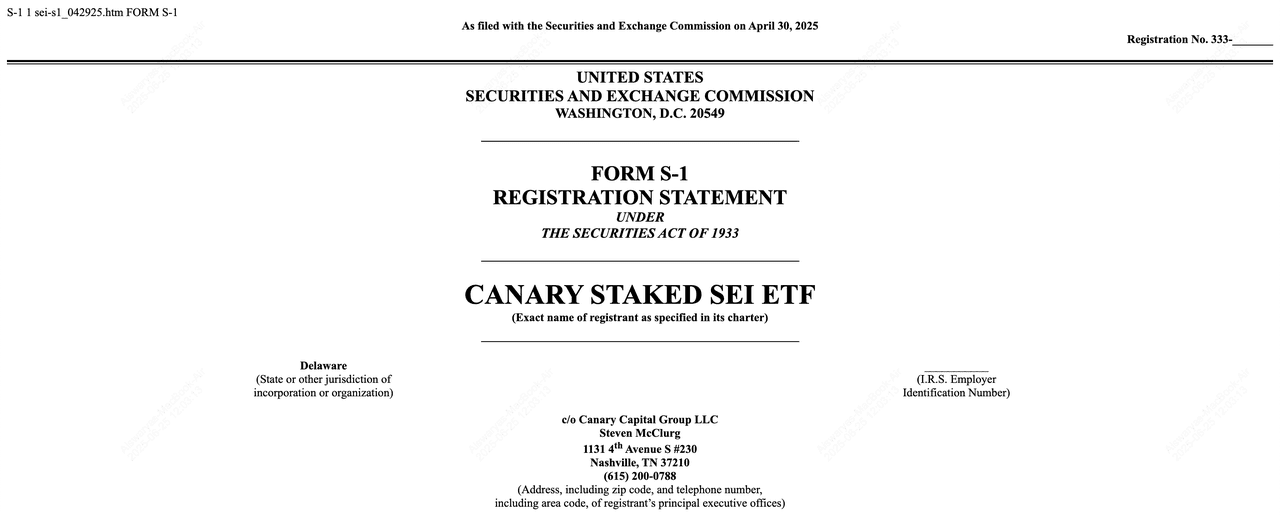 S-1 1 sei-s1_042925.htm FORM S-1

As filed with the Securities and Exchange Commission on April 30, 2025

Registration No. 333-_______

UNITED STATES
SECURITIES AND EXCHANGE COMMISSION
WASHINGTON, D.C. 20549

FORM S-1
REGISTRATION STATEMENT
UNDER
THE SECURITIES ACT OF 1933

CANARY STAKED SEI ETF
(Exact name of registrant as specified in its charter)

Delaware
(State or other jurisdiction of incorporation or organization)

___________
(I.R.S. Employer Identification Number)

c/o Canary Capital Group LLC
Steven McClurg
1131 4$^{th}$ Avenue S #230
Nashville, TN 37210
(615) 200-0788
(Address, including zip code, and telephone number, including area code, of registrant's principal executive offices)